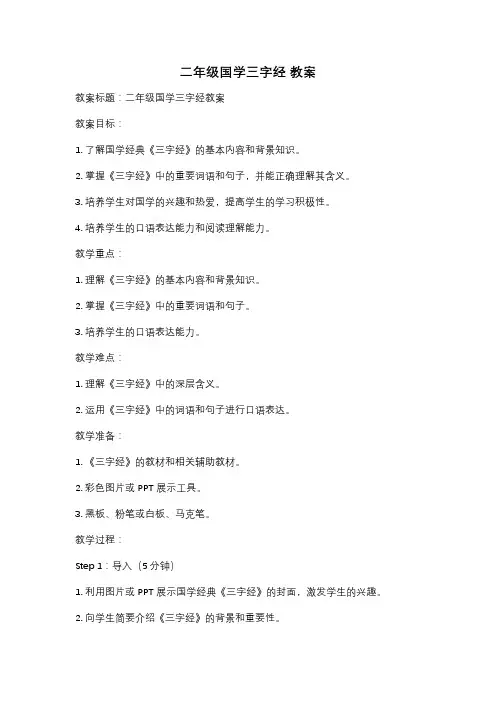 二年级国学三字经 教案

教案标题：二年级国学三字经教案

教案目标：

1. 了解国学经典《三字经》的基本内容和背景知识。

2. 掌握《三字经》中的重要词语和句子，并能正确理解其含义。

3. 培养学生对国学的兴趣和热爱，提高学生的学习积极性。

4. 培养学生的口语表达能力和阅读理解能力。

教学重点：

1. 理解《三字经》的基本内容和背景知识。

2. 掌握《三字经》中的重要词语和句子。

3. 培养学生的口语表达能力。

教学难点：

1. 理解《三字经》中的深层含义。

2. 运用《三字经》中的词语和句子进行口语表达。

教学准备：

1. 《三字经》的教材和相关辅助教材。

2. 彩色图片或 PPT 展示工具。

3. 黑板、粉笔或白板、马克笔。

教学过程：

Step 1：导入（5 分钟）

1. 利用图片或 PPT 展示国学经典《三字经》的封面，激发学生的兴趣。

2. 向学生简要介绍《三字经》的背景和重要性。